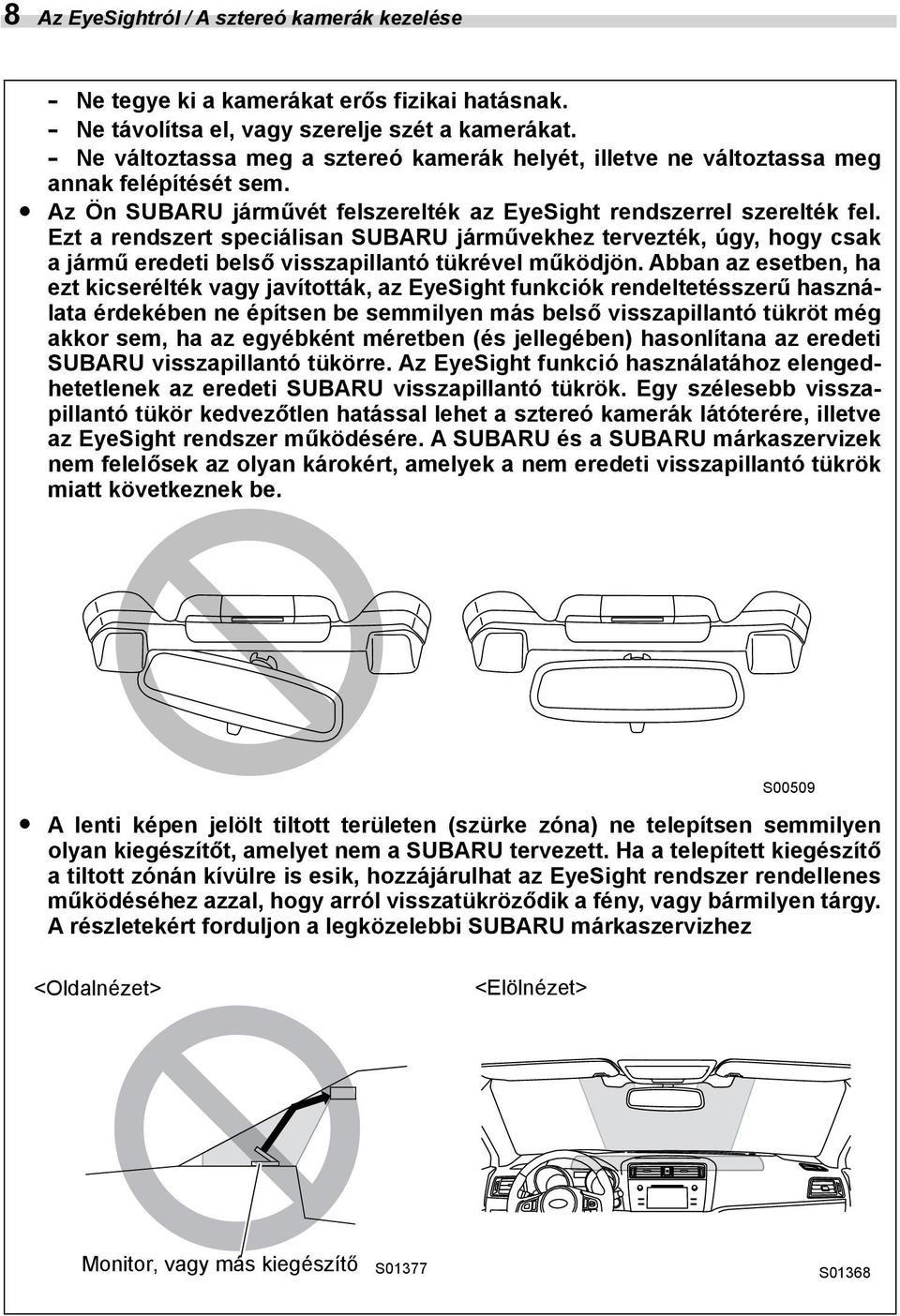 8 Az EyeSightról / A sztereó kamerák kezelése

- Ne tegye ki a kamerákat erős fizikai hatásnak.
- Ne távolítsa el, vagy szerelje szét a kamerákat.
- Ne változtassa meg a sztereó kamerák helyét, illetve ne változtassa meg annak felépítését sem.

● Az Ön SUBARU járművét felszerelték az EyeSight rendszerrel szerelték fel. Ezt a rendszert speciálisan SUBARU járművekhez tervezték, úgy, hogy csak a jármű eredeti belső visszapillantó tükrével működjön. Abban az esetben, ha ezt kicserélték vagy javították, az EyeSight funkciók rendeltetésszerű használata érdekében ne építsen be semmilyen más belső visszapillantó tükröt még akkor sem, ha az egyébként méretben (és jellegében) hasonlítana az eredeti SUBARU visszapillantó tükörre. Az EyeSight funkció használatához elengedhetetlenek az eredeti SUBARU visszapillantó tükrök. Egy szélesebb visszapillantó tükör kedvezőtlen hatással lehet a sztereó kamerák látóterére, illetve az EyeSight rendszer működésére. A SUBARU és a SUBARU márkaszervizek nem felelősek az olyan károkért, amelyek a nem eredeti visszapillantó tükrök miatt következnek be.

S00509

● A lenti képen jelölt tiltott területen (szürke zóna) ne telepítsen semmilyen olyan kiegészítőt, amelyet nem a SUBARU tervezett. Ha a telepített kiegészítő a tiltott zónán kívülre is esik, hozzájárulhat az EyeSight rendszer rendellenes működéséhez azzal, hogy arról visszatükröződik a fény, vagy bármilyen tárgy. A részletekért forduljon a legközelebbi SUBARU márkaszervizhez

<Oldalnézet>

<Elölnézet>

Monitor, vagy más kiegészítő

S01377

S01368